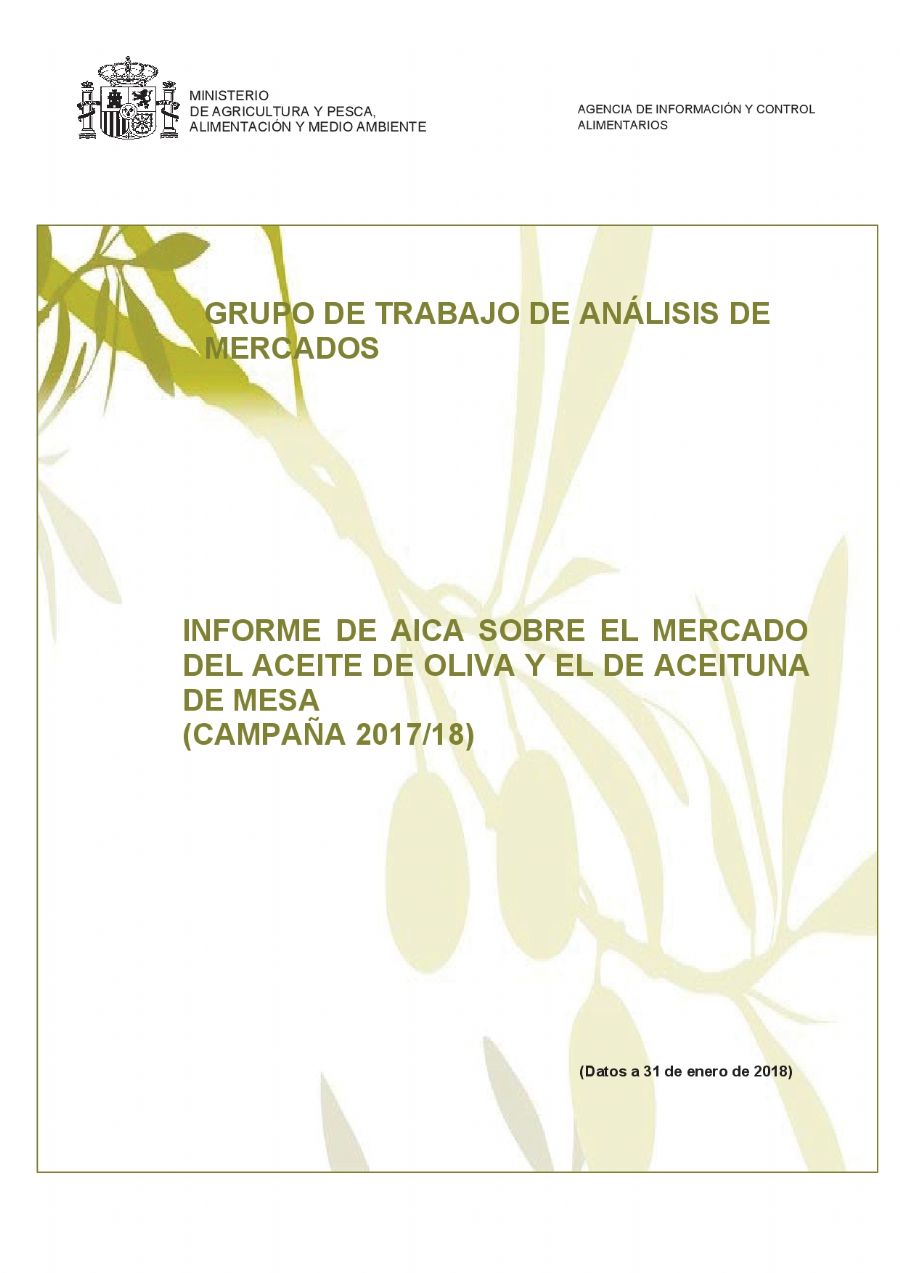 MINISTERIO
DE AGRICULTURA Y PESCA,
ALIMENTACIÓN Y MEDIO AMBIENTE

AGENCIA DE INFORMACIÓN Y CONTROL
ALIMENTARIOS

GRUPO DE TRABAJO DE ANÁLISIS DE MERCADOS

INFORME DE AICA SOBRE EL MERCADO DEL ACEITE DE OLIVA Y EL DE ACEITUNA DE MESA
(CAMPAÑA 2017/18)

(Datos a 31 de enero de 2018)